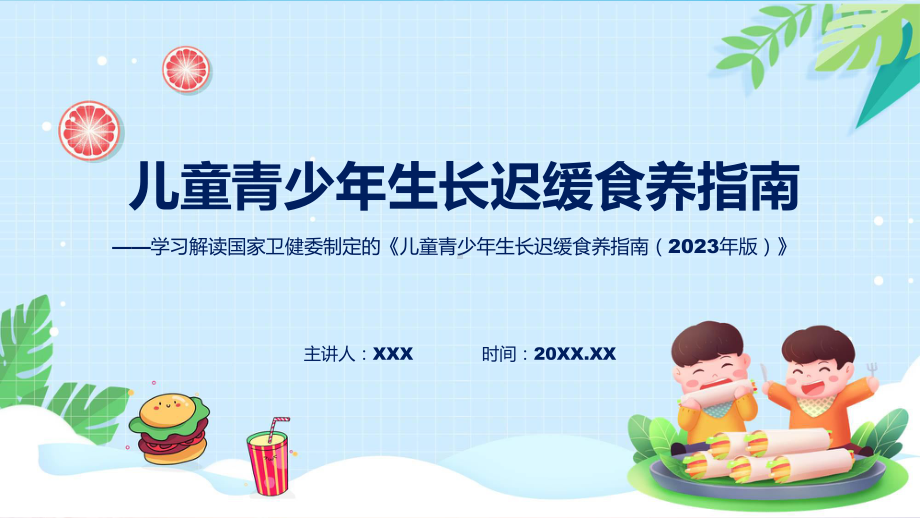 儿童青少年生长迟缓食养指南

——学习解读国家卫健委制定的《儿童青少年生长迟缓食养指南（2023年版）》

主讲人：XXX

时间：20XX.XX